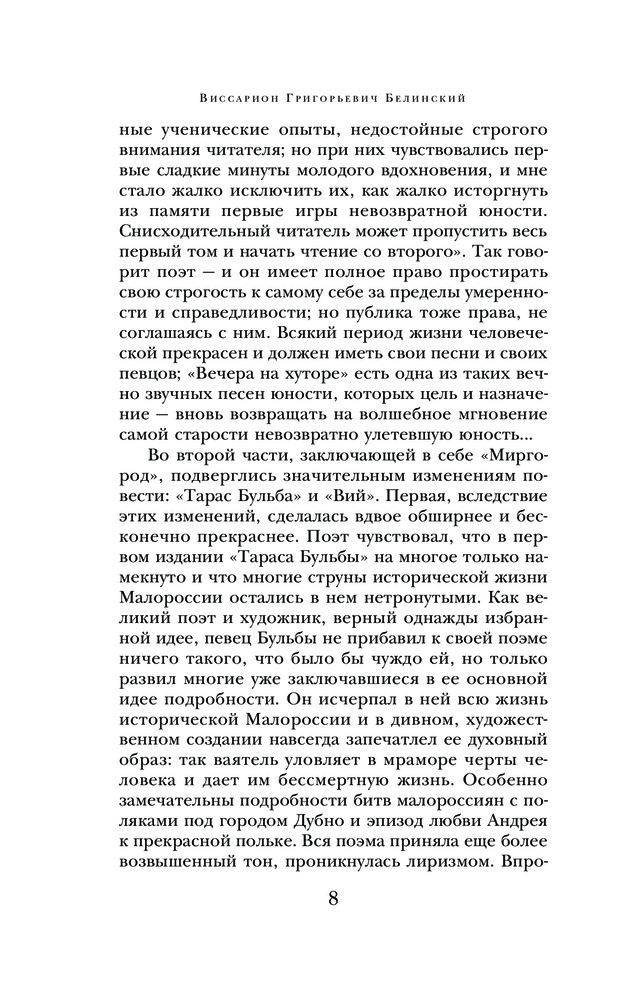 Виссарион Григорьевич Белинский

ные ученические опыты, недостойные строгого внимания читателя; но при них чувствовались первые сладкие минуты молодого вдохновения, и мне стало жалко исключить их, как жалко исторгнуть из памяти первые игры невозвратной юности. Снисходительный читатель может пропустить весь первый том и начать чтение со второго». Так говорит поэт — и он имеет полное право простирать свою строгость к самому себе за пределы умеренности и справедливости; но публика тоже права, не соглашаясь с ним. Всякий период жизни человеческой прекрасен и должен иметь свои песни и своих певцов; «Вечера на хуторе» есть одна из таких вечно звучных песен юности, которых цель и назначение — вновь возвращать на волшебное мгновение самой старости невозвратно улетевшую юность...

Во второй части, заключающей в себе «Миргород», подверглись значительным изменениям повести: «Тарас Бульба» и «Вий». Первая, вследствие этих изменений, сделалась вдвое обширнее и бесконечно прекраснее. Поэт чувствовал, что в первом издании «Тараса Бульбы» на многое только намекнуто и что многие струны исторической жизни Малороссии остались в нем нетронутыми. Как великий поэт и художник, верный однажды избранной идее, певец Бульбы не прибавил к своей поэме ничего такого, что было бы чуждо ей, но только развил многие уже заключавшиеся в ее основной идее подробности. Он исчерпал в ней всю жизнь исторической Малороссии и в дивном, художественном создании навсегда запечатлел ее духовный образ: так ваятель уловляет в мраморе черты человека и дает им бессмертную жизнь. Особенно замечательны подробности битв малороссиян с поляками под городом Дубно и эпизод любви Андрея к прекрасной польке. Вся поэма приняла еще более возвышенный тон, проникнулась лиризмом. Впро-

8